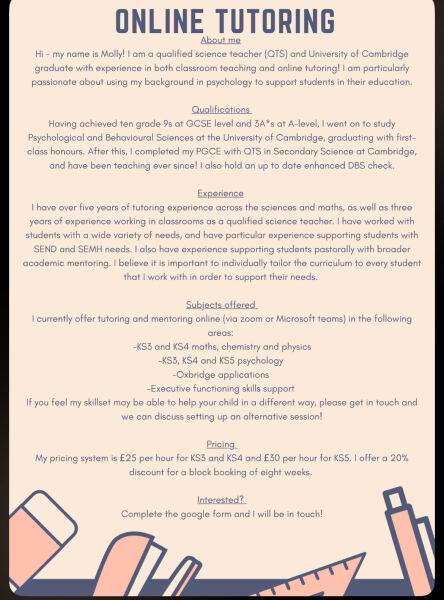 ONLINE TUTORING

About me
Hi - my name is Molly! I am a qualified science teacher (QTS) and University of Cambridge graduate with experience in both classroom teaching and online tutoring! I am particularly passionate about using my background in psychology to support students in their education.

Qualifications
Having achieved ten grade 9s at GCSE level and 3A*s at A-level, I went on to study Psychological and Behavioural Sciences at the University of Cambridge, graduating with first-class honours. After this, I completed my PGCE with QTS in Secondary Science at Cambridge, and have been teaching ever since! I also hold an up to date enhanced DBS check.

Experience
I have over five years of tutoring experience across the sciences and maths, as well as three years of experience working in classrooms as a qualified science teacher. I have worked with students with a wide variety of needs, and have particular experience supporting students with SEND and SEMH needs. I also have experience supporting students pastorally with broader academic mentoring. I believe it is important to individually tailor the curriculum to every student that I work with in order to support their needs.

Subjects offered
I currently offer tutoring and mentoring online (via zoom or Microsoft teams) in the following areas:
-KS3 and KS4 maths, chemistry and physics
-KS3, KS4 and KS5 psychology
-Oxbridge applications
-Executive functioning skills support
If you feel my skillset may be able to help your child in a different way, please get in touch and we can discuss setting up an alternative session!

Pricing
My pricing system is £25 per hour for KS3 and KS4 and £30 per hour for KS5. I offer a 20% discount for a block booking of eight weeks.

Interested?
Complete the google form and I will be in touch!